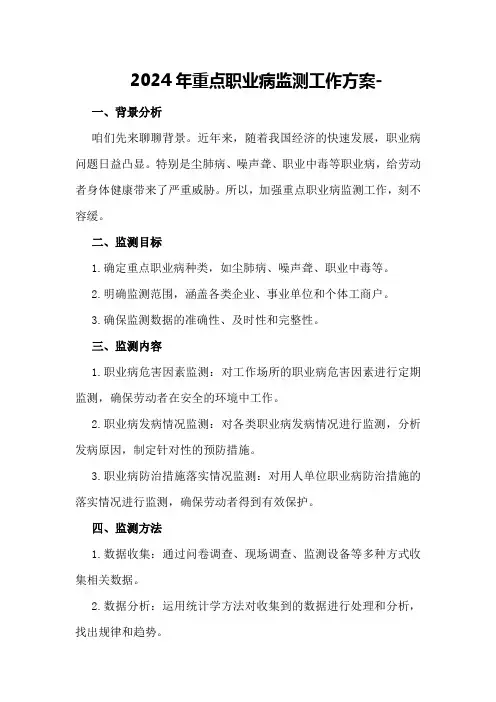 2024年重点职业病监测工作方案-

一、背景分析

咱们先来聊聊背景。近年来，随着我国经济的快速发展，职业病问题日益凸显。特别是尘肺病、噪声聋、职业中毒等职业病，给劳动者身体健康带来了严重威胁。所以，加强重点职业病监测工作，刻不容缓。

二、监测目标

1.确定重点职业病种类，如尘肺病、噪声聋、职业中毒等。

2.明确监测范围，涵盖各类企业、事业单位和个体工商户。

3.确保监测数据的准确性、及时性和完整性。

三、监测内容

1.职业病危害因素监测：对工作场所的职业病危害因素进行定期监测，确保劳动者在安全的环境中工作。

2.职业病发病情况监测：对各类职业病发病情况进行监测，分析发病原因，制定针对性的预防措施。

3.职业病防治措施落实情况监测：对用人单位职业病防治措施的落实情况进行监测，确保劳动者得到有效保护。

四、监测方法

1.数据收集：通过问卷调查、现场调查、监测设备等多种方式收集相关数据。

2.数据分析：运用统计学方法对收集到的数据进行处理和分析，找出规律和趋势。